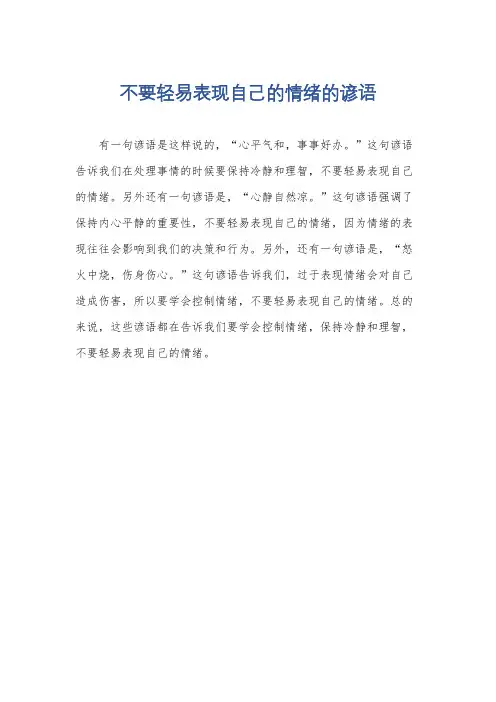 不要轻易表现自己的情绪的谚语

有一句谚语是这样说的，“心平气和，事事好办。”这句谚语告诉我们在处理事情的时候要保持冷静和理智，不要轻易表现自己的情绪。另外还有一句谚语是，“心静自然凉。”这句谚语强调了保持内心平静的重要性，不要轻易表现自己的情绪，因为情绪的表现往往会影响到我们的决策和行为。另外，还有一句谚语是，“怒火中烧，伤身伤心。”这句谚语告诉我们，过于表现情绪会对自己造成伤害，所以要学会控制情绪，不要轻易表现自己的情绪。总的来说，这些谚语都在告诉我们要学会控制情绪，保持冷静和理智，不要轻易表现自己的情绪。